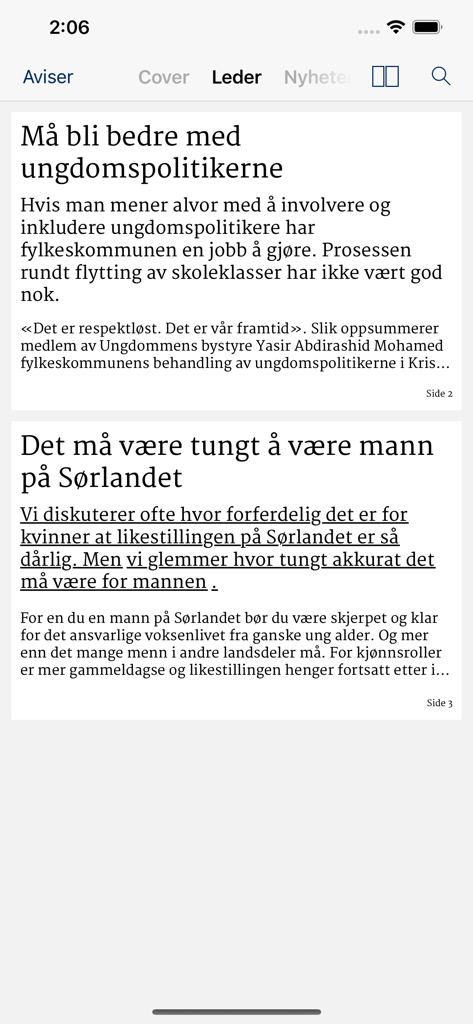 2:06

Aviser Cover Leder Nyheter

Må bli bedre med ungdomspolitikerne

Hvis man mener alvor med å involvere og inkludere ungdomspolitikere har fylkeskommunen en jobb å gjøre. Prosessen rundt flytting av skoleklasser har ikke vært god nok.

«Det er respektløst. Det er vår framtid». Slik oppsummerer medlem av Ungdommens bystyre Yasir Abdirashid Mohamed fylkeskommunens behandling av ungdomspolitikerne i Kris...

Side 2

Det må være tungt å være mann på Sørlandet

Vi diskuterer ofte hvor forferdelig det er for kvinner at likestillingen på Sørlandet er så dårlig. Men vi glemmer hvor tungt akkurat det må være for mannen .

For en du en mann på Sørlandet bør du være skjerpet og klar for det ansvarlige voksenlivet fra ganske ung alder. Og mer enn det mange menn i andre landsdeler må. For kjønnsroller er mer gammeldagse og likestillingen henger fortsatt etter i...

Side 3